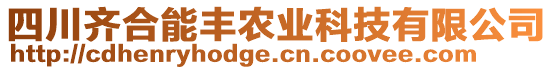 四川齐合能丰农业科技有限公司
http://cdhenryhodge.cn.coovee.com